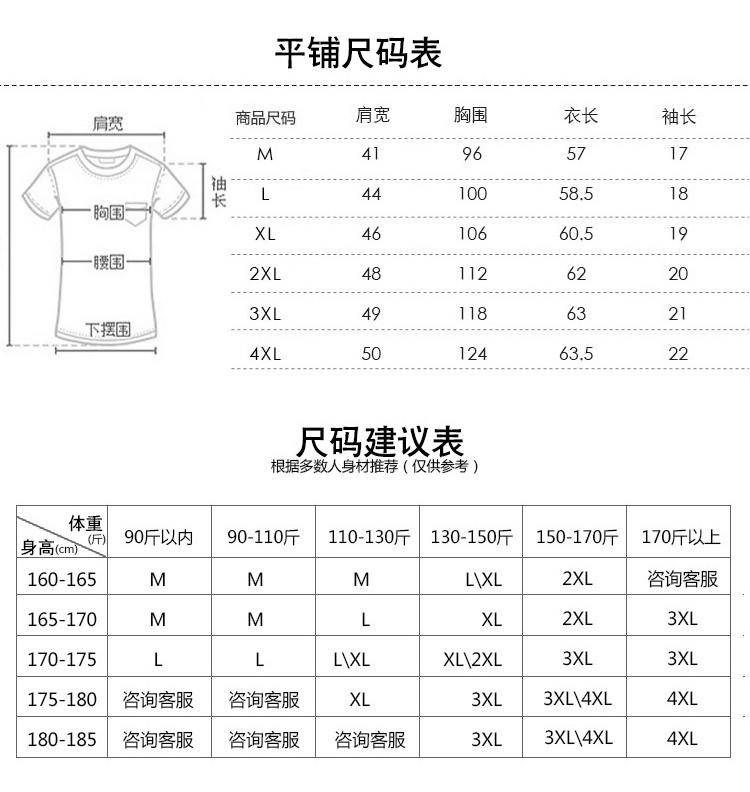 平铺尺码表

肩宽
袖长
胸围
腰围
下摆围

| 商品尺码 | 肩宽 | 胸围 | 衣长 | 袖长 |
|---|---|---|---|---|
| M | 41 | 96 | 57 | 17 |
| L | 44 | 100 | 58.5 | 18 |
| XL | 46 | 106 | 60.5 | 19 |
| 2XL | 48 | 112 | 62 | 20 |
| 3XL | 49 | 118 | 63 | 21 |
| 4XL | 50 | 124 | 63.5 | 22 |

尺码建议表
根据多数人身材推荐（仅供参考）

| 体重(斤) 身高(cm) | 90斤以内 | 90-110斤 | 110-130斤 | 130-150斤 | 150-170斤 | 170斤以上 |
|---|---|---|---|---|---|---|
| 160-165 | M | M | M | L\XL | 2XL | 咨询客服 |
| 165-170 | M | M | L | XL | 2XL | 3XL |
| 170-175 | L | L | L\XL | XL\2XL | 3XL | 3XL |
| 175-180 | 咨询客服 | 咨询客服 | XL | 3XL | 3XL\4XL | 4XL |
| 180-185 | 咨询客服 | 咨询客服 | 咨询客服 | 3XL | 3XL\4XL | 4XL |